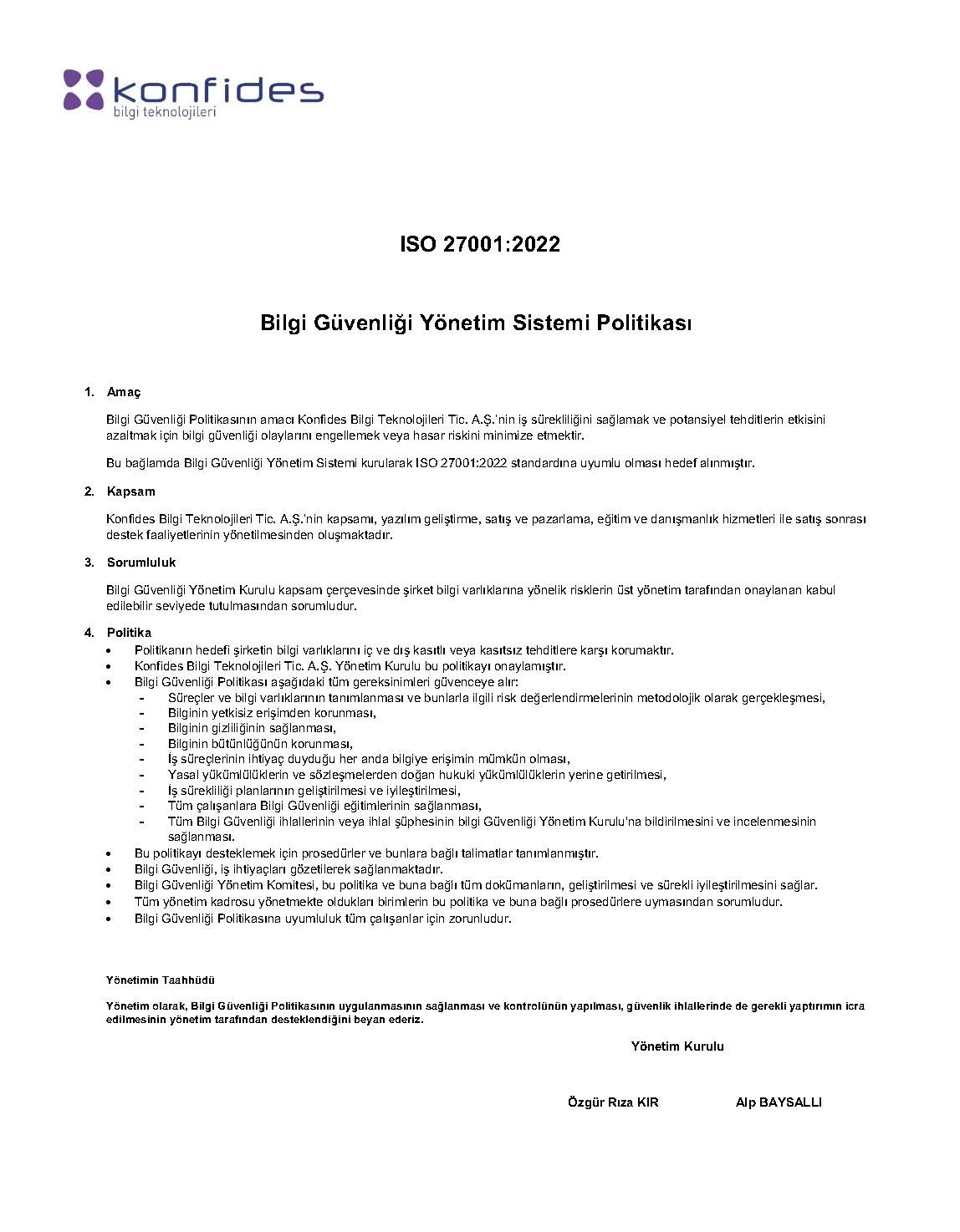 konfides
bilgi teknolojileri

ISO 27001:2022

Bilgi Güvenliği Yönetim Sistemi Politikası

1. Amaç

Bilgi Güvenliği Politikasının amacı Konfides Bilgi Teknolojileri Tic. A.Ş.'nin iş sürekliliğini sağlamak ve potansiyel tehditlerin etkisini azaltmak için bilgi güvenliği olaylarını engellemek veya hasar riskini minimize etmektir.

Bu bağlamda Bilgi Güvenliği Yönetim Sistemi kurularak ISO 27001:2022 standardına uyumlu olması hedef alınmıştır.

2. Kapsam

Konfides Bilgi Teknolojileri Tic. A.Ş.'nin kapsamı, yazılım geliştirme, satış ve pazarlama, eğitim ve danışmanlık hizmetleri ile satış sonrası destek faaliyetlerinin yönetilmesinden oluşmaktadır.

3. Sorumluluk

Bilgi Güvenliği Yönetim Kurulu kapsam çerçevesinde şirket bilgi varlıklarına yönelik risklerin üst yönetim tarafından onaylanan kabul edilebilir seviyede tutulmasından sorumludur.

4. Politika
• Politikanın hedefi şirketin bilgi varlıklarını iç ve dış kasıtlı veya kasıtsız tehditlere karşı korumaktır.
• Konfides Bilgi Teknolojileri Tic. A.Ş. Yönetim Kurulu bu politikayı onaylamıştır.
• Bilgi Güvenliği Politikası aşağıdaki tüm gereksinimleri güvenceye alır:
- Süreçler ve bilgi varlıklarının tanımlanması ve bunlarla ilgili risk değerlendirmelerinin metodolojik olarak gerçekleşmesi,
- Bilginin yetkisiz erişimden korunması,
- Bilginin gizliliğinin sağlanması,
- Bilginin bütünlüğünün korunması,
- İş süreçlerinin ihtiyaç duyduğu her anda bilgiye erişimin mümkün olması,
- Yasal yükümlülüklerin ve sözleşmelerden doğan hukuki yükümlülüklerin yerine getirilmesi,
- İş sürekliliği planlarının geliştirilmesi ve iyileştirilmesi,
- Tüm çalışanlara Bilgi Güvenliği eğitimlerinin sağlanması,
- Tüm Bilgi Güvenliği ihlallerinin veya ihlal şüphesinin bilgi Güvenliği Yönetim Kurulu'na bildirilmesini ve incelenmesinin sağlanması.
• Bu politikayı desteklemek için prosedürler ve bunlara bağlı talimatlar tanımlanmıştır.
• Bilgi Güvenliği, iş ihtiyaçları gözetilerek sağlanmaktadır.
• Bilgi Güvenliği Yönetim Komitesi, bu politika ve buna bağlı tüm dokümanların, geliştirilmesi ve sürekli iyileştirilmesini sağlar.
• Tüm yönetim kadrosu yönetmekte oldukları birimlerin bu politika ve buna bağlı prosedürlere uymasından sorumludur.
• Bilgi Güvenliği Politikasına uyumluluk tüm çalışanlar için zorunludur.

Yönetimin Taahhüdü

Yönetim olarak, Bilgi Güvenliği Politikasının uygulanmasının sağlanması ve kontrolünün yapılması, güvenlik ihlallerinde de gerekli yaptırımın icra edilmesinin yönetim tarafından desteklendiğini beyan ederiz.

Yönetim Kurulu

Özgür Rıza KIR Alp BAYSALLI